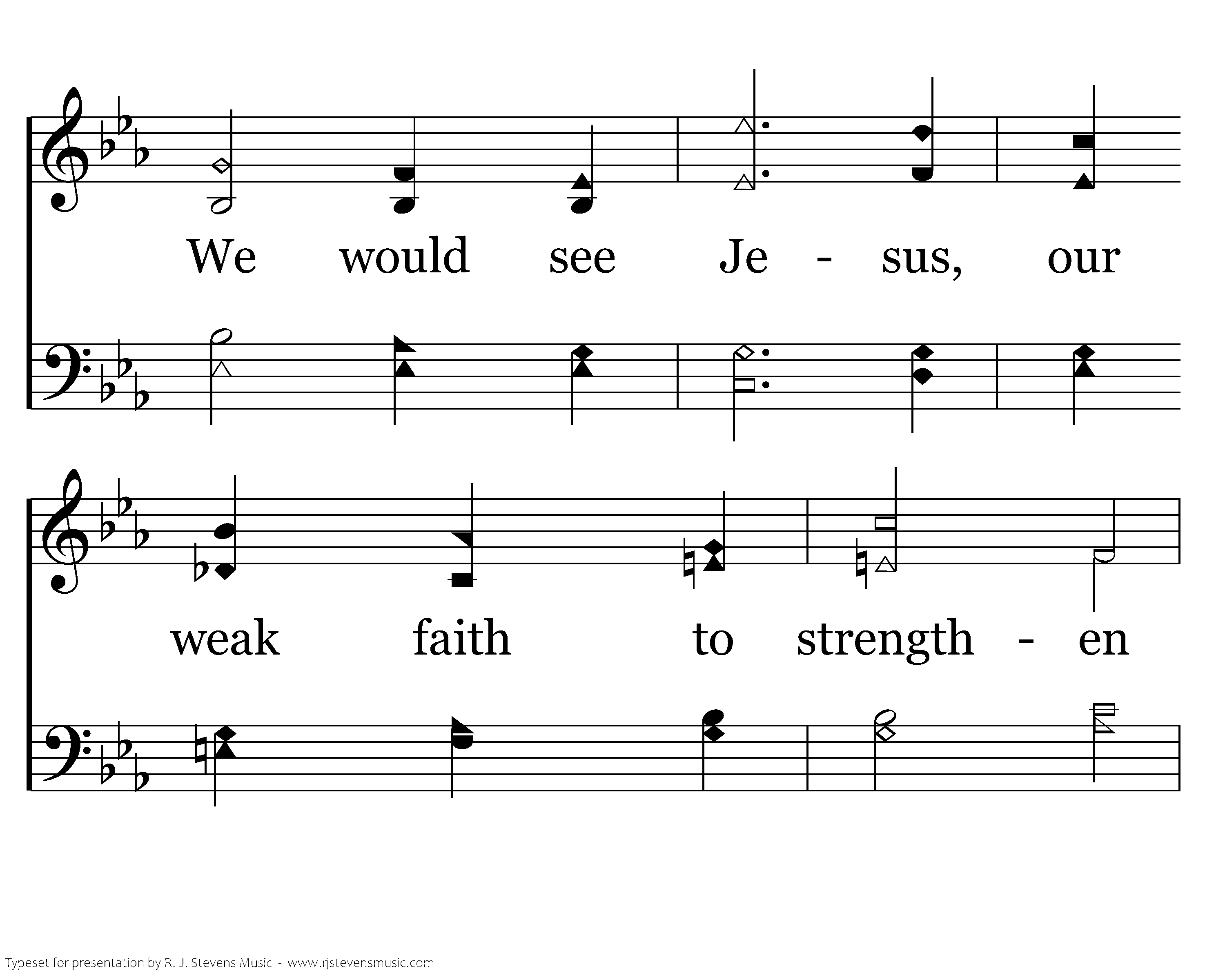 We would see Je - sus, our

weak faith to strength - en

Typeset for presentation by R. J. Stevens Music - www.rjstevensmusic.com